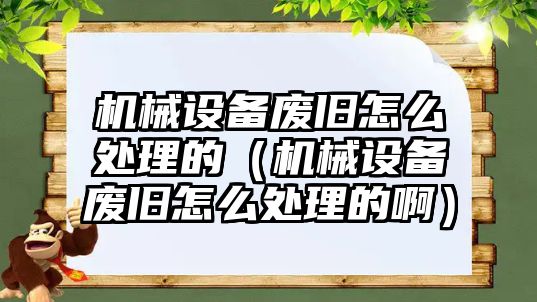 机械设备废旧怎么处理的（机械设备废旧怎么处理的啊）